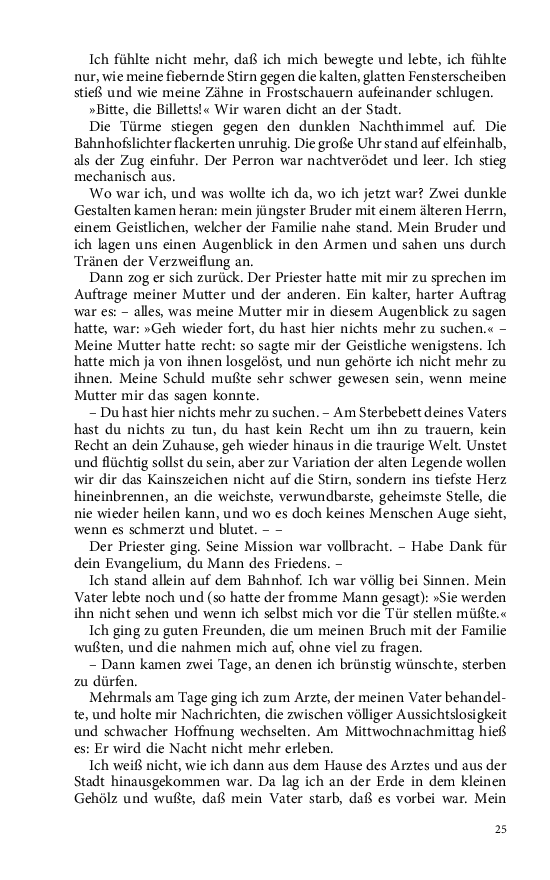 Ich fühlte nicht mehr, daß ich mich bewegte und lebte, ich fühlte nur, wie meine fiebernde Stirn gegen die kalten, glatten Fensterscheiben stieß und wie meine Zähne in Frostschauern aufeinander schlugen.

»Bitte, die Billetts!« Wir waren dicht an der Stadt.

Die Türme stiegen gegen den dunklen Nachthimmel auf. Die Bahnhofslichter flackerten unruhig. Die große Uhr stand auf elfeinhalb, als der Zug einfuhr. Der Perron war nachtverödet und leer. Ich stieg mechanisch aus.

Wo war ich, und was wollte ich da, wo ich jetzt war? Zwei dunkle Gestalten kamen heran: mein jüngster Bruder mit einem älteren Herrn, einem Geistlichen, welcher der Familie nahe stand. Mein Bruder und ich lagen uns einen Augenblick in den Armen und sahen uns durch Tränen der Verzweiflung an.

Dann zog er sich zurück. Der Priester hatte mit mir zu sprechen im Auftrage meiner Mutter und der anderen. Ein kalter, harter Auftrag war es: – alles, was meine Mutter mir in diesem Augenblick zu sagen hatte, war: »Geh wieder fort, du hast hier nichts mehr zu suchen.« – Meine Mutter hatte recht: so sagte mir der Geistliche wenigstens. Ich hatte mich ja von ihnen losgelöst, und nun gehörte ich nicht mehr zu ihnen. Meine Schuld mußte sehr schwer gewesen sein, wenn meine Mutter mir das sagen konnte.

– Du hast hier nichts mehr zu suchen. – Am Sterbebett deines Vaters hast du nichts zu tun, du hast kein Recht um ihn zu trauern, kein Recht an dein Zuhause, geh wieder hinaus in die traurige Welt. Unstet und flüchtig sollst du sein, aber zur Variation der alten Legende wollen wir dir das Kainszeichen nicht auf die Stirn, sondern ins tiefste Herz hineinbrennen, an die weichste, verwundbarste, geheimste Stelle, die nie wieder heilen kann, und wo es doch keines Menschen Auge sieht, wenn es schmerzt und blutet. – –

Der Priester ging. Seine Mission war vollbracht. – Habe Dank für dein Evangelium, du Mann des Friedens. –

Ich stand allein auf dem Bahnhof. Ich war völlig bei Sinnen. Mein Vater lebte noch und (so hatte der fromme Mann gesagt): »Sie werden ihn nicht sehen und wenn ich selbst mich vor die Tür stellen müßte.«

Ich ging zu guten Freunden, die um meinen Bruch mit der Familie wußten, und die nahmen mich auf, ohne viel zu fragen.

– Dann kamen zwei Tage, an denen ich brünstig wünschte, sterben zu dürfen.

Mehrmals am Tage ging ich zum Arzte, der meinen Vater behandelte, und holte mir Nachrichten, die zwischen völliger Aussichtslosigkeit und schwacher Hoffnung wechselten. Am Mittwochnachmittag hieß es: Er wird die Nacht nicht mehr erleben.

Ich weiß nicht, wie ich dann aus dem Hause des Arztes und aus der Stadt hinausgekommen war. Da lag ich an der Erde in dem kleinen Gehölz und wußte, daß mein Vater starb, daß es vorbei war. Mein

25